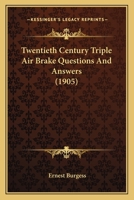 KESSINGER'S LEGACY REPRINTS

Twentieth Century Triple Air Brake Questions And Answers (1905)

Ernest Burgess